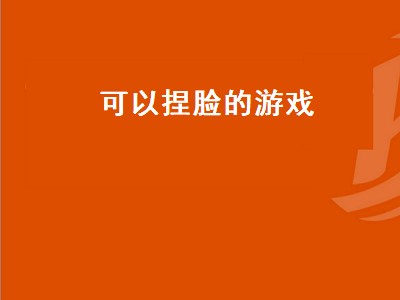 可以捏脸的游戏